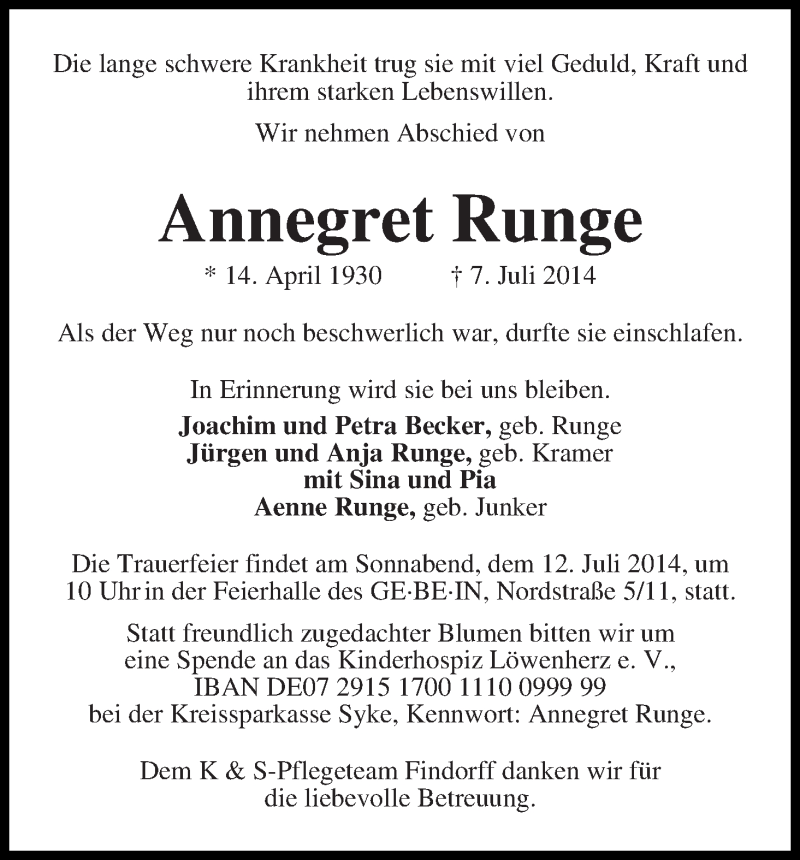 Die lange schwere Krankheit trug sie mit viel Geduld, Kraft und ihrem starken Lebenswillen.

Wir nehmen Abschied von

Annegret Runge

* 14. April 1930 † 7. Juli 2014

Als der Weg nur noch beschwerlich war, durfte sie einschlafen.

In Erinnerung wird sie bei uns bleiben.

Joachim und Petra Becker, geb. Runge
Jürgen und Anja Runge, geb. Kramer
mit Sina und Pia
Aenne Runge, geb. Junker

Die Trauerfeier findet am Sonnabend, dem 12. Juli 2014, um 10 Uhr in der Feierhalle des GE·BE·IN, Nordstraße 5/11, statt.

Statt freundlich zugedachter Blumen bitten wir um eine Spende an das Kinderhospiz Löwenherz e. V., IBAN DE07 2915 1700 1110 0999 99 bei der Kreissparkasse Syke, Kennwort: Annegret Runge.

Dem K & S-Pflegeteam Findorff danken wir für die liebevolle Betreuung.